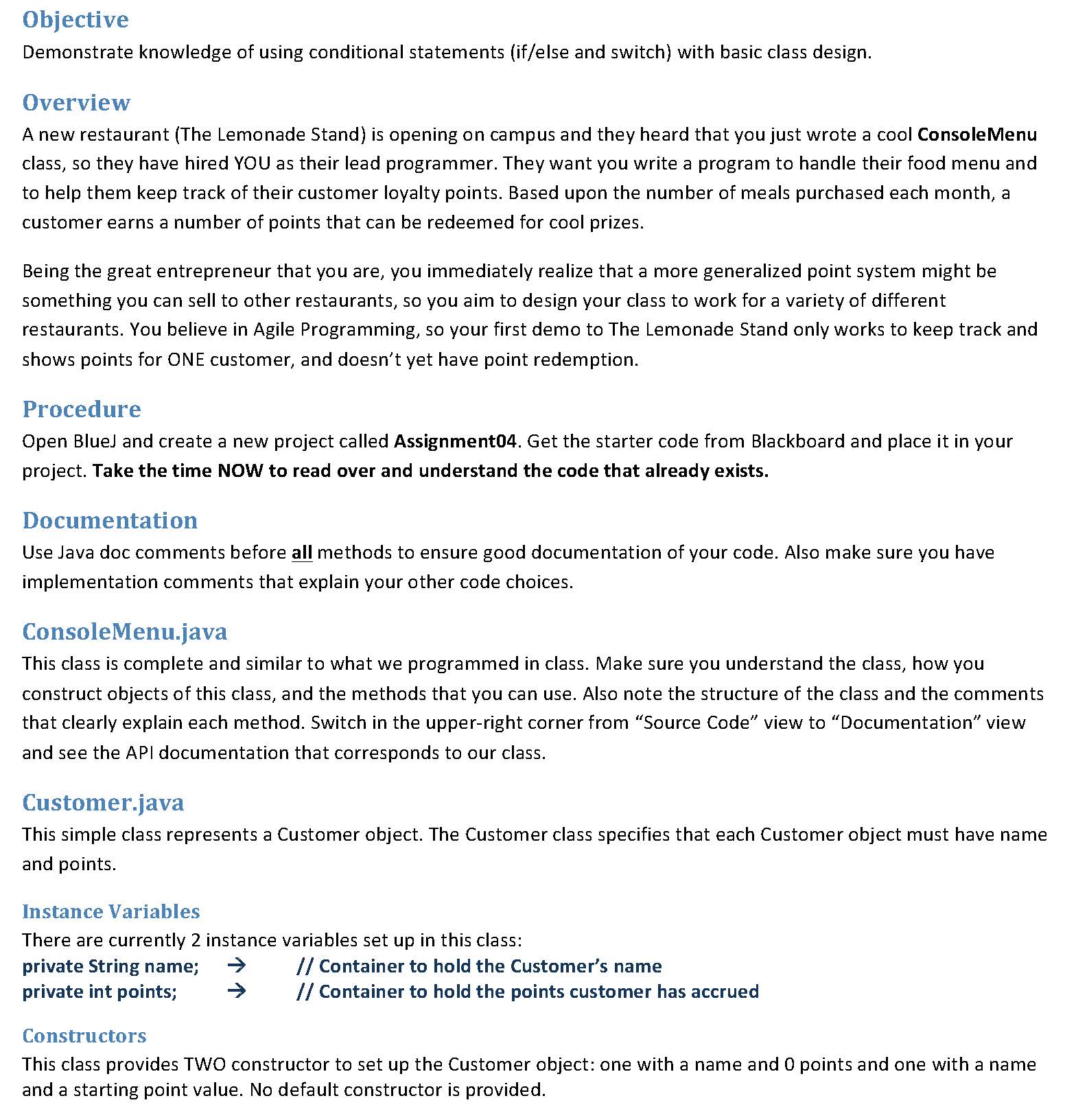 Objective
Demonstrate knowledge of using conditional statements (if/else and switch) with basic class design.

Overview
A new restaurant (The Lemonade Stand) is opening on campus and they heard that you just wrote a cool ConsoleMenu class, so they have hired YOU as their lead programmer. They want you write a program to handle their food menu and to help them keep track of their customer loyalty points. Based upon the number of meals purchased each month, a customer earns a number of points that can be redeemed for cool prizes.

Being the great entrepreneur that you are, you immediately realize that a more generalized point system might be something you can sell to other restaurants, so you aim to design your class to work for a variety of different restaurants. You believe in Agile Programming, so your first demo to The Lemonade Stand only works to keep track and shows points for ONE customer, and doesn't yet have point redemption.

Procedure
Open BlueJ and create a new project called Assignment04. Get the starter code from Blackboard and place it in your project. Take the time NOW to read over and understand the code that already exists.

Documentation
Use Java doc comments before all methods to ensure good documentation of your code. Also make sure you have implementation comments that explain your other code choices.

ConsoleMenu.java
This class is complete and similar to what we programmed in class. Make sure you understand the class, how you construct objects of this class, and the methods that you can use. Also note the structure of the class and the comments that clearly explain each method. Switch in the upper-right corner from "Source Code" view to "Documentation" view and see the API documentation that corresponds to our class.

Customer.java
This simple class represents a Customer object. The Customer class specifies that each Customer object must have name and points.

Instance Variables
There are currently 2 instance variables set up in this class:
private String name; → // Container to hold the Customer's name
private int points; → // Container to hold the points customer has accrued

Constructors
This class provides TWO constructor to set up the Customer object: one with a name and 0 points and one with a name and a starting point value. No default constructor is provided.